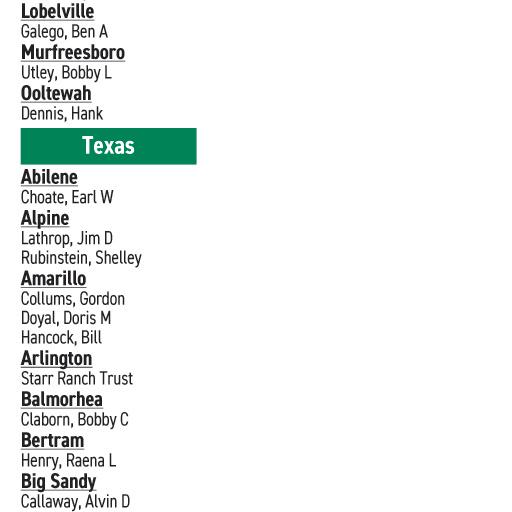 Lobelville
Galego, Ben A
Murfreesboro
Utley, Bobby L
Ooltewah
Dennis, Hank

Texas

Abilene
Choate, Earl W
Alpine
Lathrop, Jim D
Rubinstein, Shelley
Amarillo
Collums, Gordon
Doyal, Doris M
Hancock, Bill
Arlington
Starr Ranch Trust
Balmorhea
Claborn, Bobby C
Bertram
Henry, Raena L
Big Sandy
Callaway, Alvin D